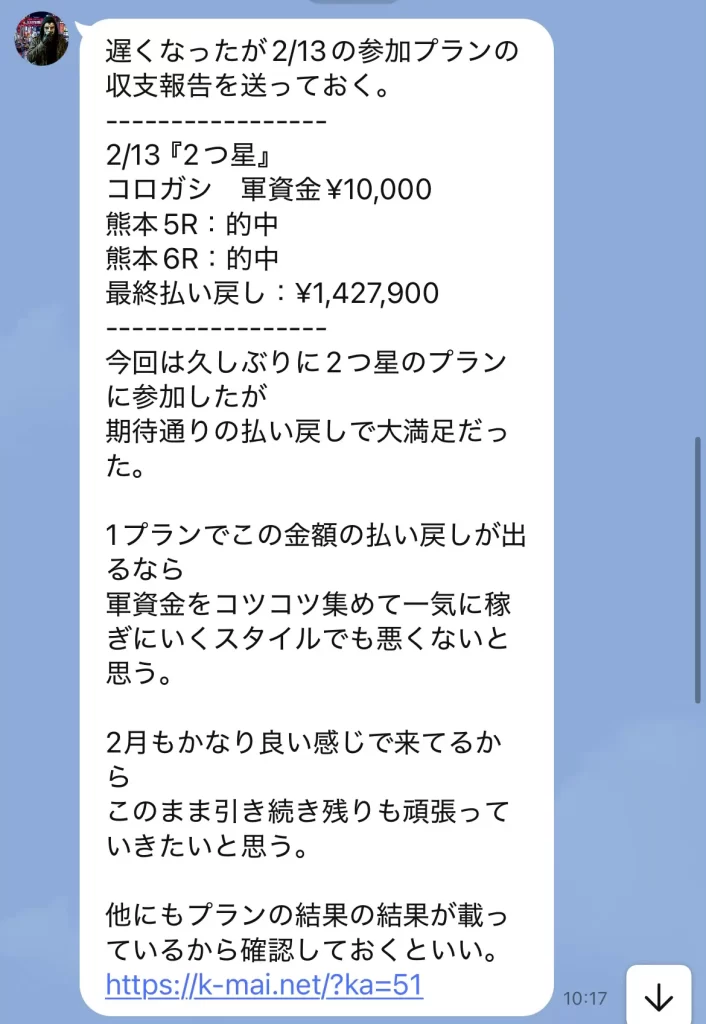 遅くなったが2/13の参加プランの収支報告を送っておく。
-----------------
2/13『2つ星』
コロガシ　軍資金¥10,000
熊本5R：的中
熊本6R：的中
最終払い戻し：¥1,427,900
-----------------
今回は久しぶりに2つ星のプランに参加したが
期待通りの払い戻しで大満足だった。

1プランでこの金額の払い戻しが出るなら
軍資金をコツコツ集めて一気に稼ぎにいくスタイルでも悪くないと思う。

2月もかなり良い感じで来てるから
このまま引き続き残りも頑張っていきたいと思う。

他にもプランの結果の結果が載っているから確認しておくといい。
https://k-mai.net/?ka=51

10:17